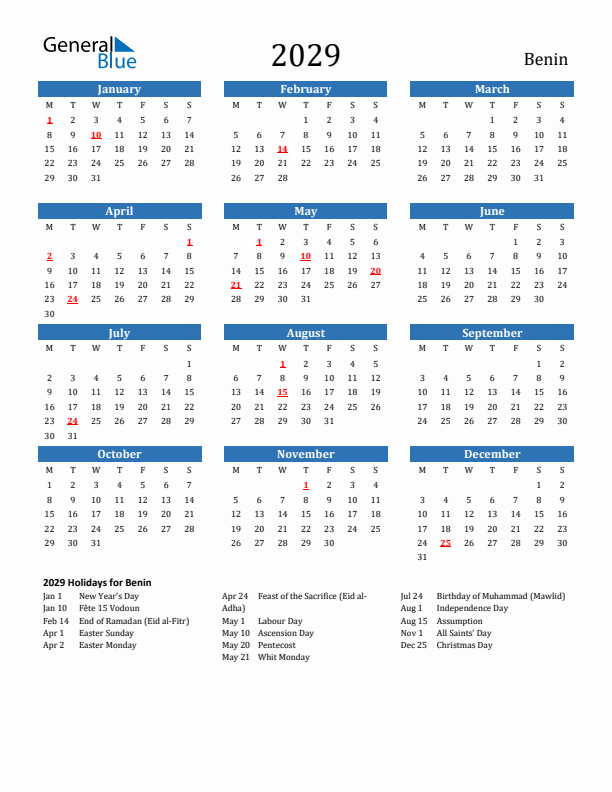 General Blue

2029

Benin

January

| M | T | W | T | F | S | S |
|---|---|---|---|---|---|---|
| 1 | 2 | 3 | 4 | 5 | 6 | 7 |
| 8 | 9 | 10 | 11 | 12 | 13 | 14 |
| 15 | 16 | 17 | 18 | 19 | 20 | 21 |
| 22 | 23 | 24 | 25 | 26 | 27 | 28 |
| 29 | 30 | 31 | | | | |

February

| M | T | W | T | F | S | S |
|---|---|---|---|---|---|---|
| | | | 1 | 2 | 3 | 4 |
| 5 | 6 | 7 | 8 | 9 | 10 | 11 |
| 12 | 13 | 14 | 15 | 16 | 17 | 18 |
| 19 | 20 | 21 | 22 | 23 | 24 | 25 |
| 26 | 27 | 28 | | | | |

March

| M | T | W | T | F | S | S |
|---|---|---|---|---|---|---|
| | | | 1 | 2 | 3 | 4 |
| 5 | 6 | 7 | 8 | 9 | 10 | 11 |
| 12 | 13 | 14 | 15 | 16 | 17 | 18 |
| 19 | 20 | 21 | 22 | 23 | 24 | 25 |
| 26 | 27 | 28 | 29 | 30 | 31 | |

April

| M | T | W | T | F | S | S |
|---|---|---|---|---|---|---|
| | | | | | | 1 |
| 2 | 3 | 4 | 5 | 6 | 7 | 8 |
| 9 | 10 | 11 | 12 | 13 | 14 | 15 |
| 16 | 17 | 18 | 19 | 20 | 21 | 22 |
| 23 | 24 | 25 | 26 | 27 | 28 | 29 |
| 30 | | | | | | |

May

| M | T | W | T | F | S | S |
|---|---|---|---|---|---|---|
| | 1 | 2 | 3 | 4 | 5 | 6 |
| 7 | 8 | 9 | 10 | 11 | 12 | 13 |
| 14 | 15 | 16 | 17 | 18 | 19 | 20 |
| 21 | 22 | 23 | 24 | 25 | 26 | 27 |
| 28 | 29 | 30 | 31 | | | |

June

| M | T | W | T | F | S | S |
|---|---|---|---|---|---|---|
| | | | | 1 | 2 | 3 |
| 4 | 5 | 6 | 7 | 8 | 9 | 10 |
| 11 | 12 | 13 | 14 | 15 | 16 | 17 |
| 18 | 19 | 20 | 21 | 22 | 23 | 24 |
| 25 | 26 | 27 | 28 | 29 | 30 | |

July

| M | T | W | T | F | S | S |
|---|---|---|---|---|---|---|
| | | | | | | 1 |
| 2 | 3 | 4 | 5 | 6 | 7 | 8 |
| 9 | 10 | 11 | 12 | 13 | 14 | 15 |
| 16 | 17 | 18 | 19 | 20 | 21 | 22 |
| 23 | 24 | 25 | 26 | 27 | 28 | 29 |
| 30 | 31 | | | | | |

August

| M | T | W | T | F | S | S |
|---|---|---|---|---|---|---|
| | | 1 | 2 | 3 | 4 | 5 |
| 6 | 7 | 8 | 9 | 10 | 11 | 12 |
| 13 | 14 | 15 | 16 | 17 | 18 | 19 |
| 20 | 21 | 22 | 23 | 24 | 25 | 26 |
| 27 | 28 | 29 | 30 | 31 | | |

September

| M | T | W | T | F | S | S |
|---|---|---|---|---|---|---|
| | | | | | 1 | 2 |
| 3 | 4 | 5 | 6 | 7 | 8 | 9 |
| 10 | 11 | 12 | 13 | 14 | 15 | 16 |
| 17 | 18 | 19 | 20 | 21 | 22 | 23 |
| 24 | 25 | 26 | 27 | 28 | 29 | 30 |

October

| M | T | W | T | F | S | S |
|---|---|---|---|---|---|---|
| 1 | 2 | 3 | 4 | 5 | 6 | 7 |
| 8 | 9 | 10 | 11 | 12 | 13 | 14 |
| 15 | 16 | 17 | 18 | 19 | 20 | 21 |
| 22 | 23 | 24 | 25 | 26 | 27 | 28 |
| 29 | 30 | 31 | | | | |

November

| M | T | W | T | F | S | S |
|---|---|---|---|---|---|---|
| | | | 1 | 2 | 3 | 4 |
| 5 | 6 | 7 | 8 | 9 | 10 | 11 |
| 12 | 13 | 14 | 15 | 16 | 17 | 18 |
| 19 | 20 | 21 | 22 | 23 | 24 | 25 |
| 26 | 27 | 28 | 29 | 30 | | |

December

| M | T | W | T | F | S | S |
|---|---|---|---|---|---|---|
| | | | | | 1 | 2 |
| 3 | 4 | 5 | 6 | 7 | 8 | 9 |
| 10 | 11 | 12 | 13 | 14 | 15 | 16 |
| 17 | 18 | 19 | 20 | 21 | 22 | 23 |
| 24 | 25 | 26 | 27 | 28 | 29 | 30 |
| 31 | | | | | | |

2029 Holidays for Benin

Jan 1 New Year's Day
Jan 10 Fête 15 Vodoun
Feb 14 End of Ramadan (Eid al-Fitr)
Apr 1 Easter Sunday
Apr 2 Easter Monday

Apr 24 Feast of the Sacrifice (Eid al-Adha)
May 1 Labour Day
May 10 Ascension Day
May 20 Pentecost
May 21 Whit Monday

Jul 24 Birthday of Muhammad (Mawlid)
Aug 1 Independence Day
Aug 15 Assumption
Nov 1 All Saints' Day
Dec 25 Christmas Day